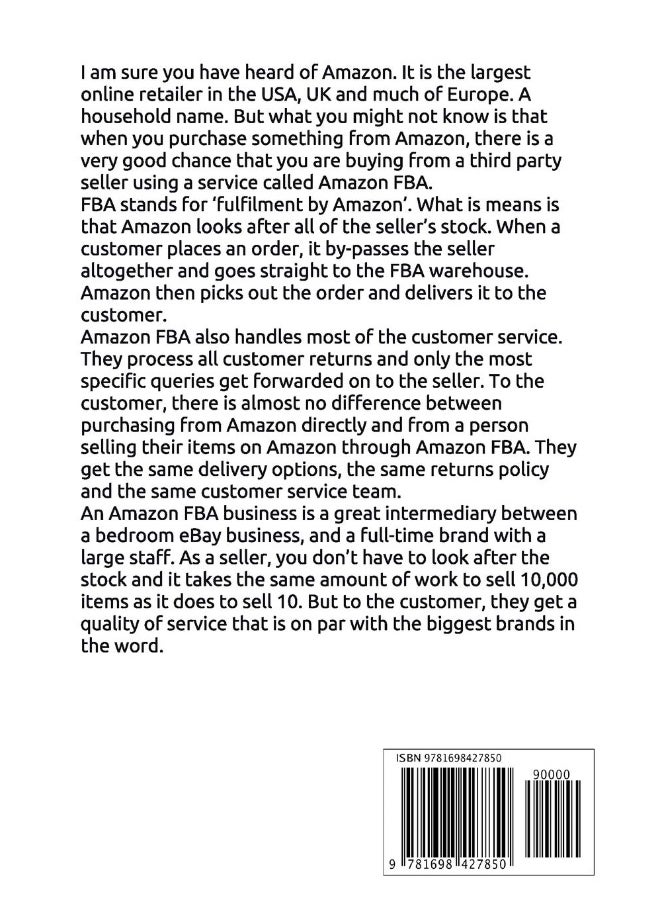 I am sure you have heard of Amazon. It is the largest online retailer in the USA, UK and much of Europe. A household name. But what you might not know is that when you purchase something from Amazon, there is a very good chance that you are buying from a third party seller using a service called Amazon FBA.
FBA stands for 'fulfilment by Amazon'. What is means is that Amazon looks after all of the seller's stock. When a customer places an order, it by-passes the seller altogether and goes straight to the FBA warehouse. Amazon then picks out the order and delivers it to the customer.
Amazon FBA also handles most of the customer service. They process all customer returns and only the most specific queries get forwarded on to the seller. To the customer, there is almost no difference between purchasing from Amazon directly and from a person selling their items on Amazon through Amazon FBA. They get the same delivery options, the same returns policy and the same customer service team.
An Amazon FBA business is a great intermediary between a bedroom eBay business, and a full-time brand with a large staff. As a seller, you don't have to look after the stock and it takes the same amount of work to sell 10,000 items as it does to sell 10. But to the customer, they get a quality of service that is on par with the biggest brands in the word.

ISBN 9781698427850

90000

9 781698 427850